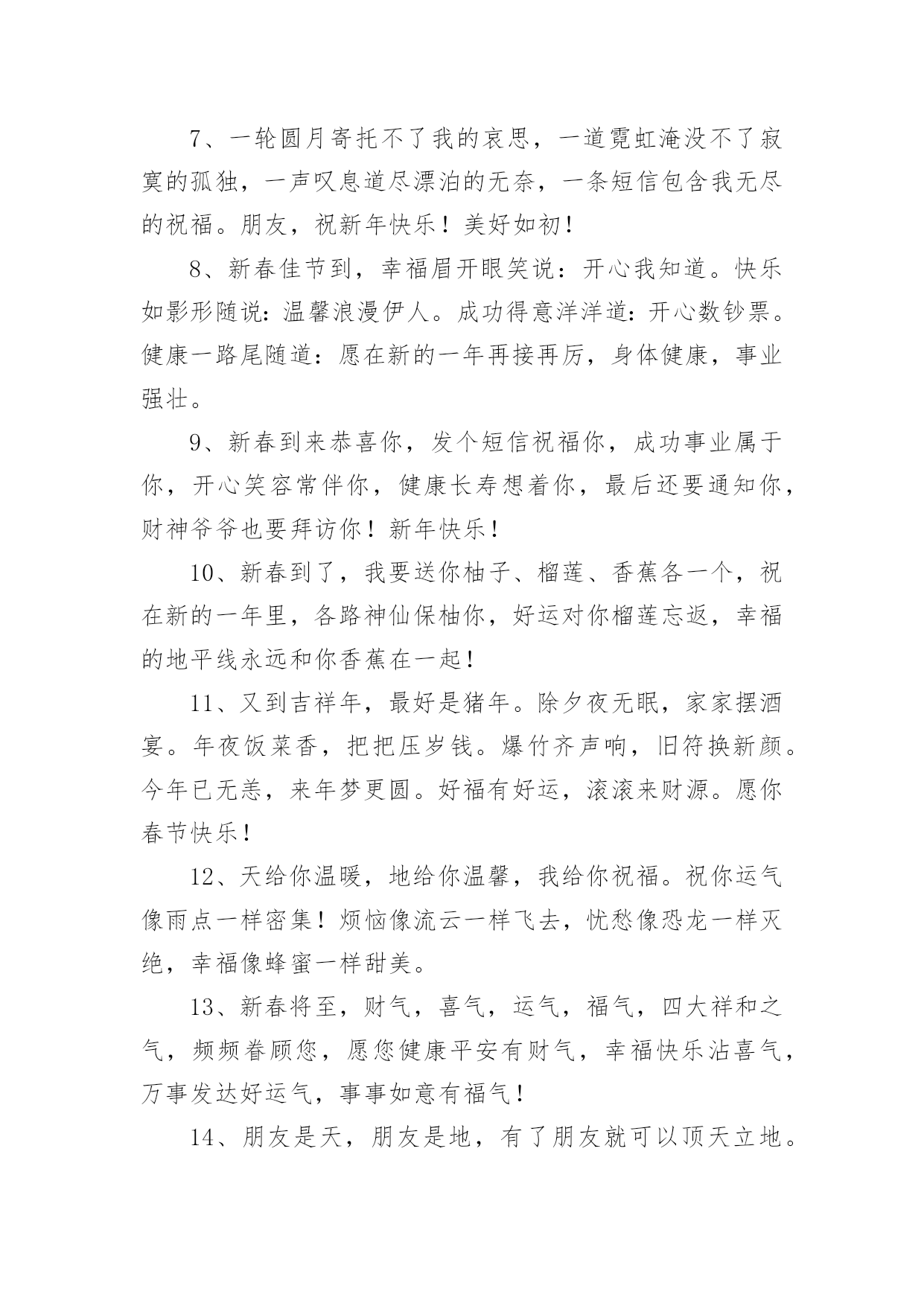 7、一轮圆月寄托不了我的哀思，一道霓虹淹没不了寂寞的孤独，一声叹息道尽漂泊的无奈，一条短信包含我无尽的祝福。朋友，祝新年快乐！美好如初！

8、新春佳节到，幸福眉开眼笑说：开心我知道。快乐如影形随说：温馨浪漫伊人。成功得意洋洋道：开心数钞票。健康一路尾随道：愿在新的一年再接再厉，身体健康，事业强壮。

9、新春到来恭喜你，发个短信祝福你，成功事业属于你，开心笑容常伴你，健康长寿想着你，最后还要通知你，财神爷爷也要拜访你！新年快乐！

10、新春到了，我要送你柚子、榴莲、香蕉各一个，祝在新的一年里，各路神仙保柚你，好运对你榴莲忘返，幸福的地平线永远和你香蕉在一起！

11、又到吉祥年，最好是猪年。除夕夜无眠，家家摆酒宴。年夜饭菜香，把把压岁钱。爆竹齐声响，旧符换新颜。今年已无恙，来年梦更圆。好福有好运，滚滚来财源。愿你春节快乐！

12、天给你温暖，地给你温馨，我给你祝福。祝你运气像雨点一样密集！烦恼像流云一样飞去，忧愁像恐龙一样灭绝，幸福像蜂蜜一样甜美。

13、新春将至，财气，喜气，运气，福气，四大祥和之气，频频眷顾您，愿您健康平安有财气，幸福快乐沾喜气，万事发达好运气，事事如意有福气！

14、朋友是天，朋友是地，有了朋友就可以顶天立地。